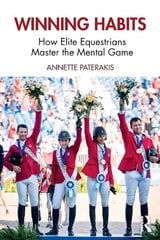 WINNING HABITS

How Elite Equestrians Master the Mental Game

ANNETTE PATERAKIS